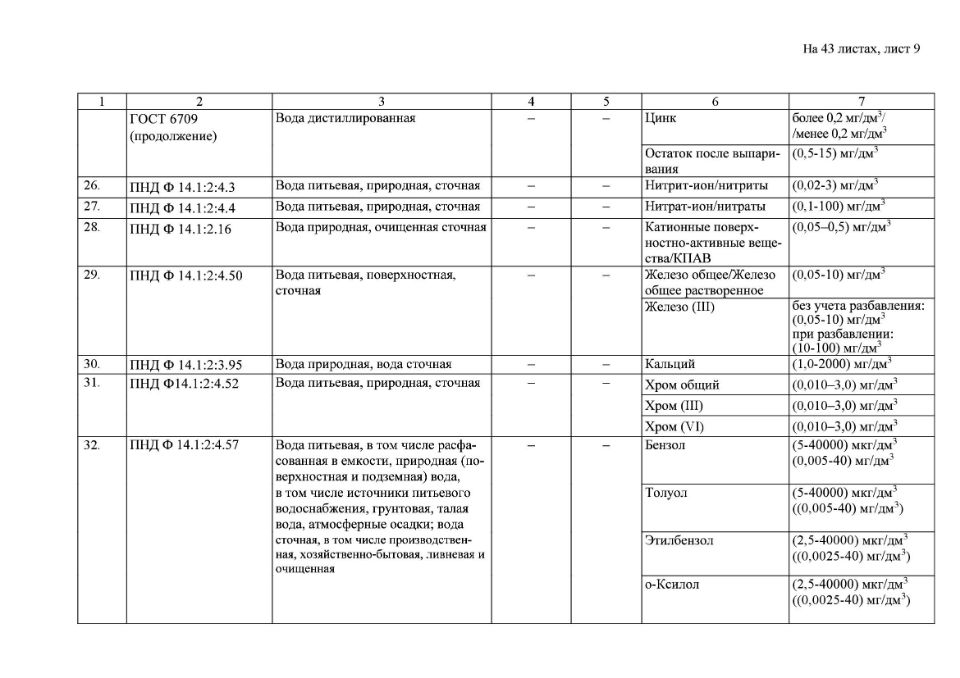 На 43 листах, лист 9

| 1 | 2 | 3 | 4 | 5 | 6 | 7 |
|---|---|---|---|---|---|---|
| | ГОСТ 6709 (продолжение) | Вода дистиллированная | – | – | Цинк | более 0,2 мг/дм$^3$/ /менее 0,2 мг/дм$^3$ |
| | | | | | Остаток после выпаривания | (0,5-15) мг/дм$^3$ |
| 26. | ПНД Ф 14.1:2:4.3 | Вода питьевая, природная, сточная | – | – | Нитрит-ион/нитриты | (0,02-3) мг/дм$^3$ |
| 27. | ПНД Ф 14.1:2:4.4 | Вода питьевая, природная, сточная | – | – | Нитрат-ион/нитраты | (0,1-100) мг/дм$^3$ |
| 28. | ПНД Ф 14.1:2.16 | Вода природная, очищенная сточная | – | – | Катионные поверхностно-активные вещества/КПАВ | (0,05–0,5) мг/дм$^3$ |
| 29. | ПНД Ф 14.1:2:4.50 | Вода питьевая, поверхностная, сточная | – | – | Железо общее/Железо общее растворенное | (0,05-10) мг/дм$^3$ |
| | | | | | Железо (III) | без учета разбавления: (0,05-10) мг/дм$^3$ при разбавлении: (10-100) мг/дм$^3$ |
| 30. | ПНД Ф 14.1:2:3.95 | Вода природная, вода сточная | – | – | Кальций | (1,0-2000) мг/дм$^3$ |
| 31. | ПНД Ф14.1:2:4.52 | Вода питьевая, природная, сточная | – | – | Хром общий | (0,010–3,0) мг/дм$^3$ |
| | | | | | Хром (III) | (0,010–3,0) мг/дм$^3$ |
| | | | | | Хром (VI) | (0,010–3,0) мг/дм$^3$ |
| 32. | ПНД Ф 14.1:2:4.57 | Вода питьевая, в том числе расфасованная в емкости, природная (поверхностная и подземная) вода, в том числе источники питьевого водоснабжения, грунтовая, талая вода, атмосферные осадки; вода сточная, в том числе производственная, хозяйственно-бытовая, ливневая и очищенная | – | – | Бензол | (5-40000) мкг/дм$^3$ (0,005-40) мг/дм$^3$ |
| | | | | | Толуол | (5-40000) мкг/дм$^3$ ((0,005-40) мг/дм$^3$) |
| | | | | | Этилбензол | (2,5-40000) мкг/дм$^3$ ((0,0025-40) мг/дм$^3$) |
| | | | | | о-Ксилол | (2,5-40000) мкг/дм$^3$ ((0,0025-40) мг/дм$^3$) |